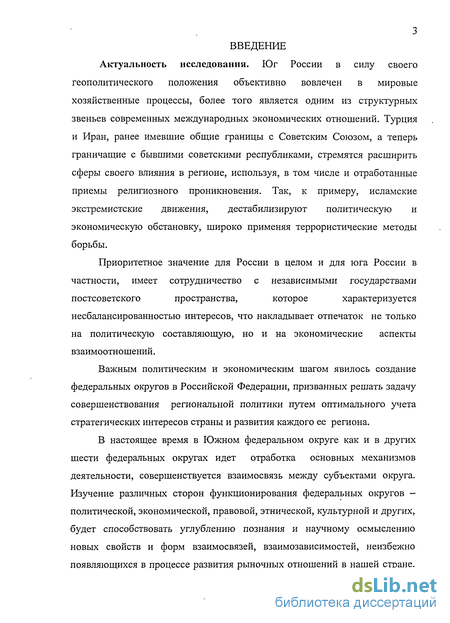 3

ВВЕДЕНИЕ

Актуальность исследования. Юг России в силу своего геополитического положения объективно вовлечен в мировые хозяйственные процессы, более того является одним из структурных звеньев современных международных экономических отношений. Турция и Иран, ранее имевшие общие границы с Советским Союзом, а теперь граничащие с бывшими советскими республиками, стремятся расширить сферы своего влияния в регионе, используя, в том числе и отработанные приемы религиозного проникновения. Так, к примеру, исламские экстремистские движения, дестабилизируют политическую и экономическую обстановку, широко применяя террористические методы борьбы.

Приоритетное значение для России в целом и для юга России в частности, имеет сотрудничество с независимыми государствами постсоветского пространства, которое характеризуется несбалансированностью интересов, что накладывает отпечаток не только на политическую составляющую, но и на экономические аспекты взаимоотношений.

Важным политическим и экономическим шагом явилось создание федеральных округов в Российской Федерации, призванных решать задачу совершенствования региональной политики путем оптимального учета стратегических интересов страны и развития каждого ее региона.

В настоящее время в Южном федеральном округе как и в других шести федеральных округах идет отработка основных механизмов деятельности, совершенствуется взаимосвязь между субъектами округа. Изучение различных сторон функционирования федеральных округов – политической, экономической, правовой, этнической, культурной и других, будет способствовать углублению познания и научному осмыслению новых свойств и форм взаимосвязей, взаимозависимостей, неизбежно появляющихся в процессе развития рыночных отношений в нашей стране.

dsLib.net
библиотека диссертаций